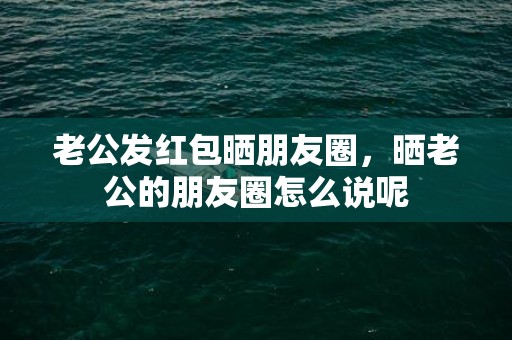 老公发红包晒朋友圈，晒老公的朋友圈怎么说呢